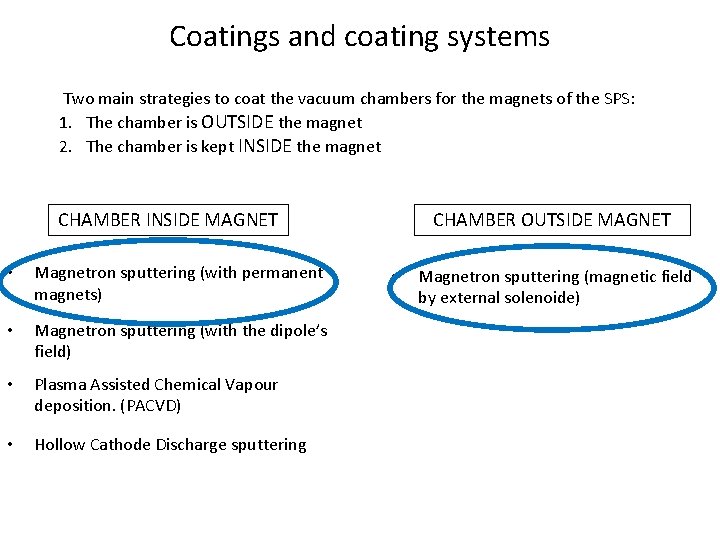 Coatings and coating systems

Two main strategies to coat the vacuum chambers for the magnets of the SPS:

1. The chamber is OUTSIDE the magnet
2. The chamber is kept INSIDE the magnet

CHAMBER INSIDE MAGNET

• Magnetron sputtering (with permanent magnets)
• Magnetron sputtering (with the dipole's field)
• Plasma Assisted Chemical Vapour deposition. (PACVD)
• Hollow Cathode Discharge sputtering

CHAMBER OUTSIDE MAGNET

Magnetron sputtering (magnetic field by external solenoide)